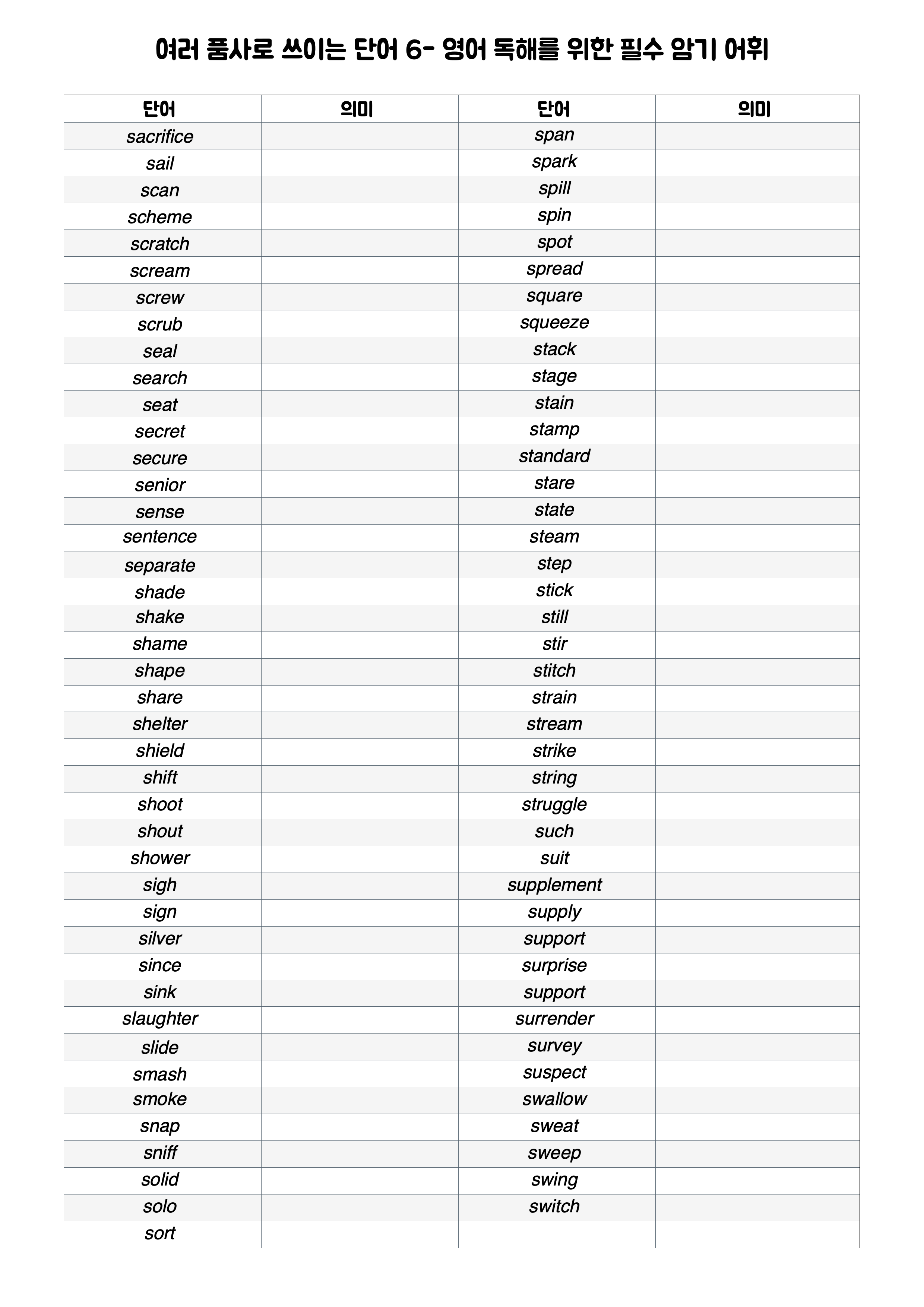 여러 품사로 쓰이는 단어 6- 영어 독해를 위한 필수 암기 어휘

| 단어 | 의미 | 단어 | 의미 |
|---|---|---|---|
| sacrifice | | span | |
| sail | | spark | |
| scan | | spill | |
| scheme | | spin | |
| scratch | | spot | |
| scream | | spread | |
| screw | | square | |
| scrub | | squeeze | |
| seal | | stack | |
| search | | stage | |
| seat | | stain | |
| secret | | stamp | |
| secure | | standard | |
| senior | | stare | |
| sense | | state | |
| sentence | | steam | |
| separate | | step | |
| shade | | stick | |
| shake | | still | |
| shame | | stir | |
| shape | | stitch | |
| share | | strain | |
| shelter | | stream | |
| shield | | strike | |
| shift | | string | |
| shoot | | struggle | |
| shout | | such | |
| shower | | suit | |
| sigh | | supplement | |
| sign | | supply | |
| silver | | support | |
| since | | surprise | |
| sink | | support | |
| slaughter | | surrender | |
| slide | | survey | |
| smash | | suspect | |
| smoke | | swallow | |
| snap | | sweat | |
| sniff | | sweep | |
| solid | | swing | |
| solo | | switch | |
| sort | | | |